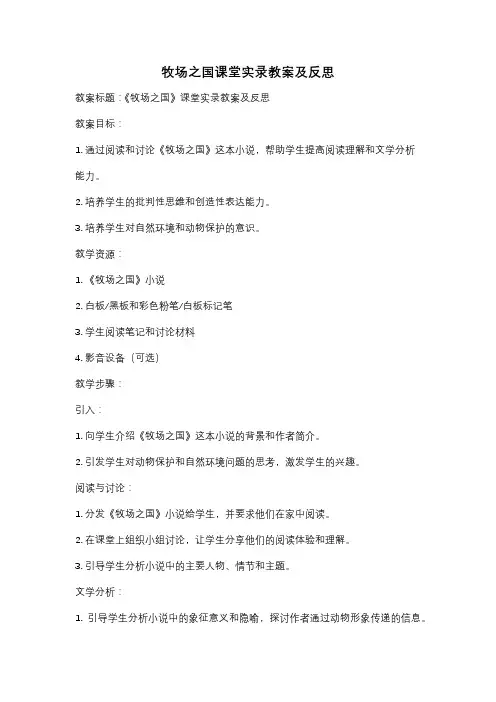 牧场之国课堂实录教案及反思

教案标题：《牧场之国》课堂实录教案及反思

教案目标：

1. 通过阅读和讨论《牧场之国》这本小说，帮助学生提高阅读理解和文学分析能力。

2. 培养学生的批判性思维和创造性表达能力。

3. 培养学生对自然环境和动物保护的意识。

教学资源：

1. 《牧场之国》小说

2. 白板/黑板和彩色粉笔/白板标记笔

3. 学生阅读笔记和讨论材料

4. 影音设备（可选）

教学步骤：

引入：

1. 向学生介绍《牧场之国》这本小说的背景和作者简介。

2. 引发学生对动物保护和自然环境问题的思考，激发学生的兴趣。

阅读与讨论：

1. 分发《牧场之国》小说给学生，并要求他们在家中阅读。

2. 在课堂上组织小组讨论，让学生分享他们的阅读体验和理解。

3. 引导学生分析小说中的主要人物、情节和主题。

文学分析：

1. 引导学生分析小说中的象征意义和隐喻，探讨作者通过动物形象传递的信息。